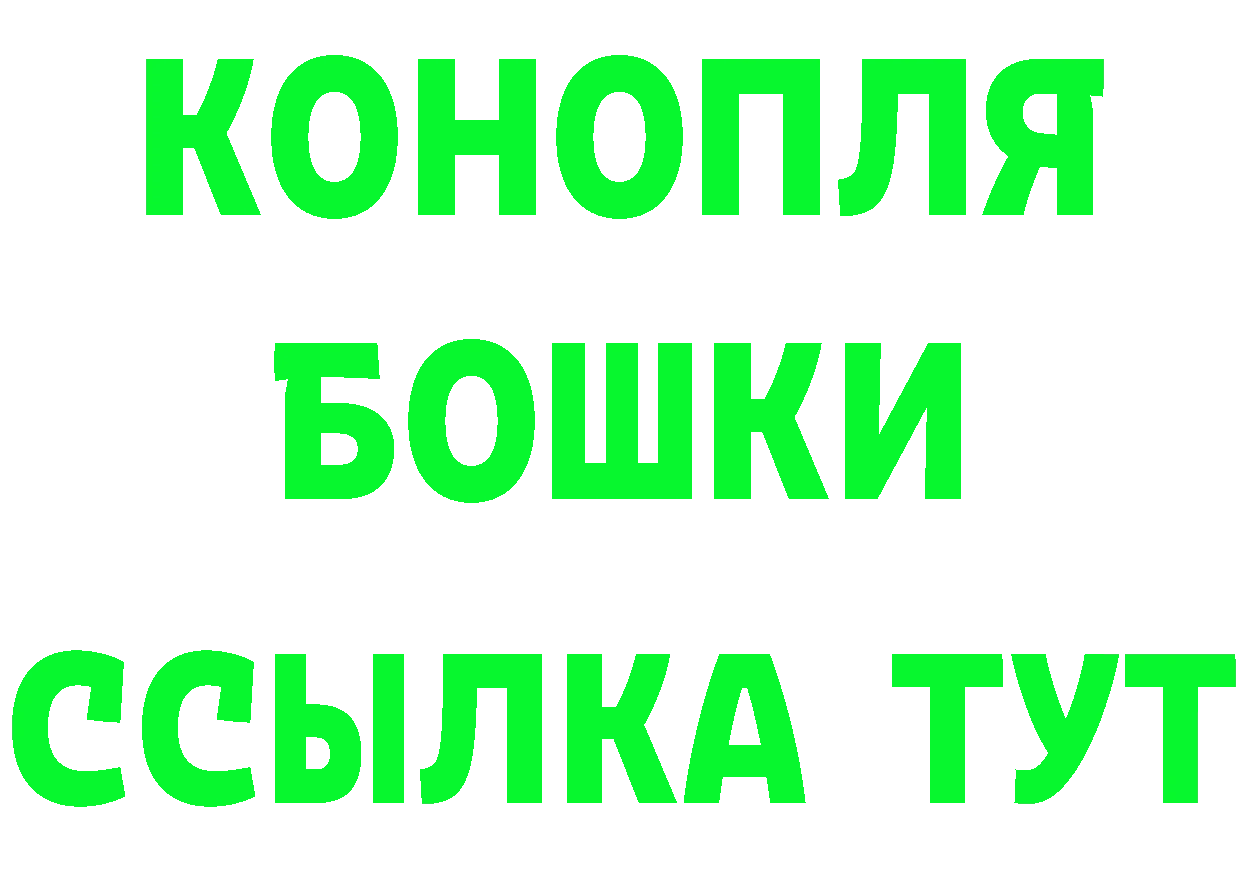 КОНОПЛЯ
БОШКИ
ССЫЛКА ТУТ